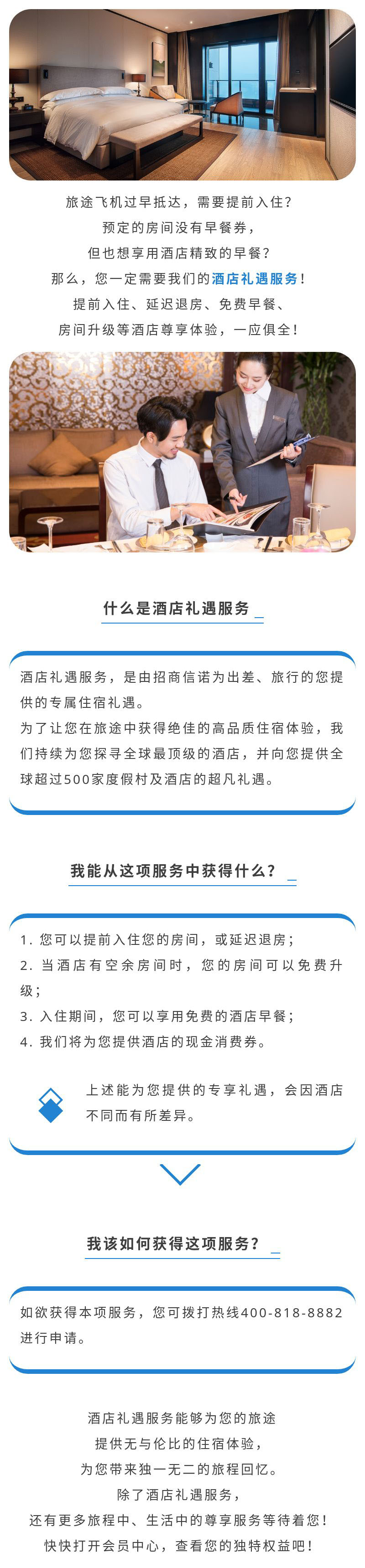 旅途飞机过早抵达，需要提前入住？
预定的房间没有早餐券，
但也想享用酒店精致的早餐？
那么，您一定需要我们的酒店礼遇服务！
提前入住、延迟退房、免费早餐、
房间升级等酒店尊享体验，一应俱全！

什么是酒店礼遇服务

酒店礼遇服务，是由招商信诺为出差、旅行的您提供的专属住宿礼遇。
为了让您在旅途中获得绝佳的高品质住宿体验，我们持续为您探寻全球最顶级的酒店，并向您提供全球超过500家度假村及酒店的超凡礼遇。

我能从这项服务中获得什么？

1. 您可以提前入住您的房间，或延迟退房；
2. 当酒店有空余房间时，您的房间可以免费升级；
3. 入住期间，您可以享用免费的酒店早餐；
4. 我们将为您提供酒店的现金消费券。

上述能为您提供的专享礼遇，会因酒店不同而有所差异。

我该如何获得这项服务？

如欲获得本项服务，您可拨打热线400-818-8882进行申请。

酒店礼遇服务能够为您的旅途
提供无与伦比的住宿体验，
为您带来独一无二的旅程回忆。
除了酒店礼遇服务，
还有更多旅程中、生活中的尊享服务等待着您！
快快打开会员中心，查看您的独特权益吧！